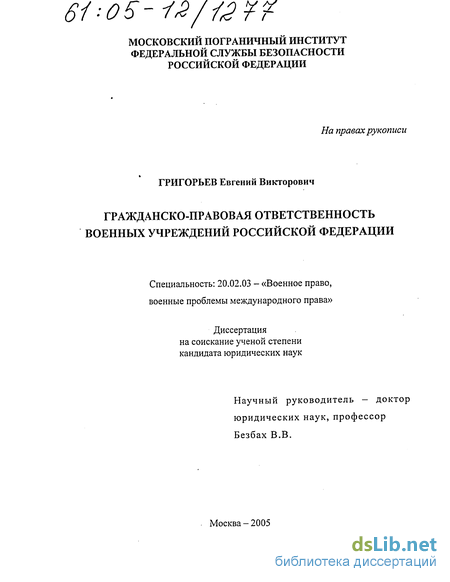 61:05-12/1277

МОСКОВСКИЙ ПОГРАНИЧНЫЙ ИНСТИТУТ ФЕДЕРАЛЬНОЙ СЛУЖБЫ БЕЗОПАСНОСТИ РОССИЙСКОЙ ФЕДЕРАЦИИ

На правах рукописи

ГРИГОРЬЕВ Евгений Викторович

ГРАЖДАНСКО-ПРАВОВАЯ ОТВЕТСТВЕННОСТЬ ВОЕННЫХ УЧРЕЖДЕНИЙ РОССИЙСКОЙ ФЕДЕРАЦИИ

Специальность: 20.02.03 – «Военное право, военные проблемы международного права»

Диссертация на соискание ученой степени кандидата юридических наук

Научный руководитель – доктор юридических наук, профессор Безбах В.В.

Москва – 2005

dsLib.net
библиотека диссертаций